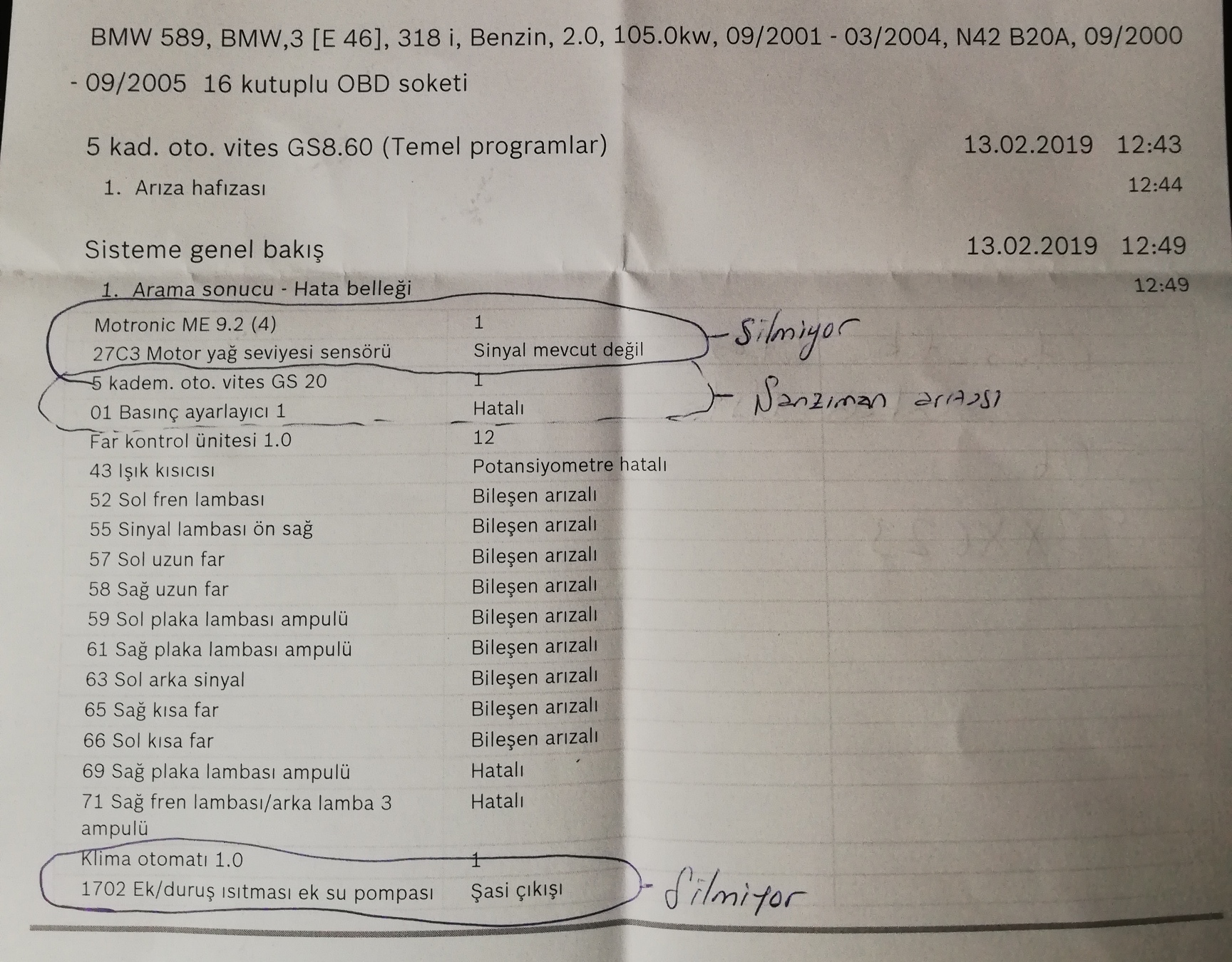 BMW 589, BMW,3 [E 46], 318 i, Benzin, 2.0, 105.0kw, 09/2001 - 03/2004, N42 B20A, 09/2000 - 09/2005 16 kutuplu OBD soketi

5 kad. oto. vites GS8.60 (Temel programlar) 13.02.2019 12:43

1. Arıza hafızası 12:44

Sisteme genel bakış 13.02.2019 12:49

1. Arama sonucu - Hata belleği 12:49

| | |
|---|---|
| Motronic ME 9.2 (4) | 1 |
| 27C3 Motor yağ seviyesi sensörü | Sinyal mevcut değil |
| 5 kadem. oto. vites GS 20 | 1 |
| 01 Basınç ayarlayıcı 1 | Hatalı |
| Far kontrol ünitesi 1.0 | 12 |
| 43 Işık kısıcısı | Potansiyometre hatalı |
| 52 Sol fren lambası | Bileşen arızalı |
| 55 Sinyal lambası ön sağ | Bileşen arızalı |
| 57 Sol uzun far | Bileşen arızalı |
| 58 Sağ uzun far | Bileşen arızalı |
| 59 Sol plaka lambası ampulü | Bileşen arızalı |
| 61 Sağ plaka lambası ampulü | Bileşen arızalı |
| 63 Sol arka sinyal | Bileşen arızalı |
| 65 Sağ kısa far | Bileşen arızalı |
| 66 Sol kısa far | Bileşen arızalı |
| 69 Sağ plaka lambası ampulü | Hatalı |
| 71 Sağ fren lambası/arka lamba 3 ampulü | Hatalı |
| Klima otomatı 1.0 | 1 |
| 1702 Ek/duruş ısıtması ek su pompası | Şasi çıkışı |

Silmiyor

Şanzıman arızası

Silmiyor